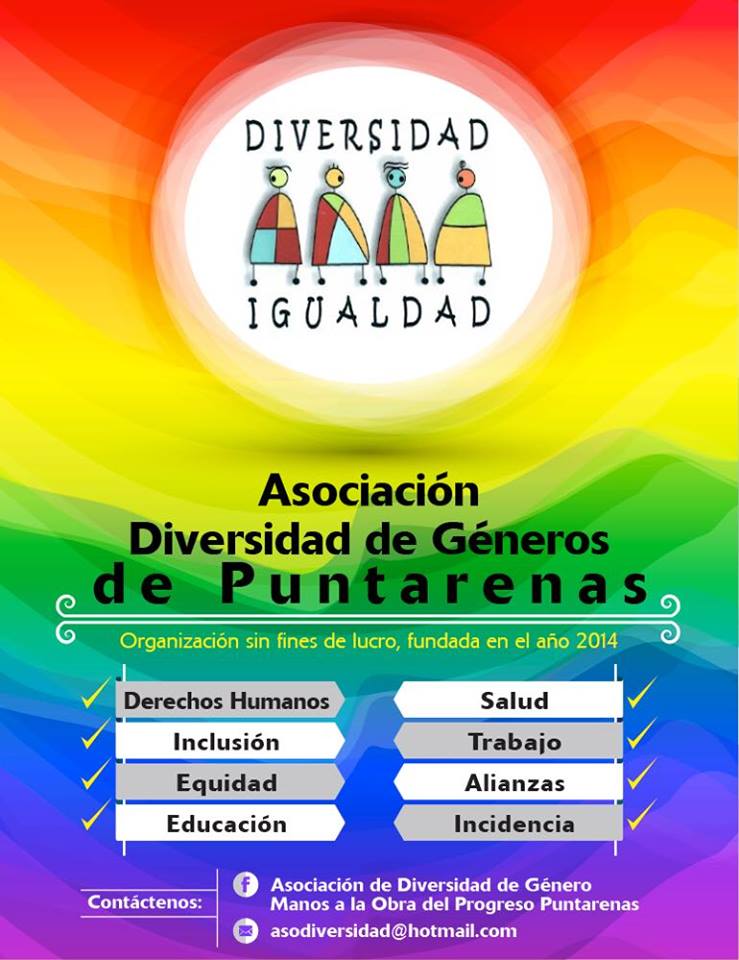 DIVERSIDAD
IGUALDAD

Asociación
Diversidad de Géneros
de Puntarenas

Organización sin fines de lucro, fundada en el año 2014

Derechos Humanos
Inclusión
Equidad
Educación

Salud
Trabajo
Alianzas
Incidencia

Contáctenos:
Asociación de Diversidad de Género Manos a la Obra del Progreso Puntarenas
asodiversidad@hotmail.com